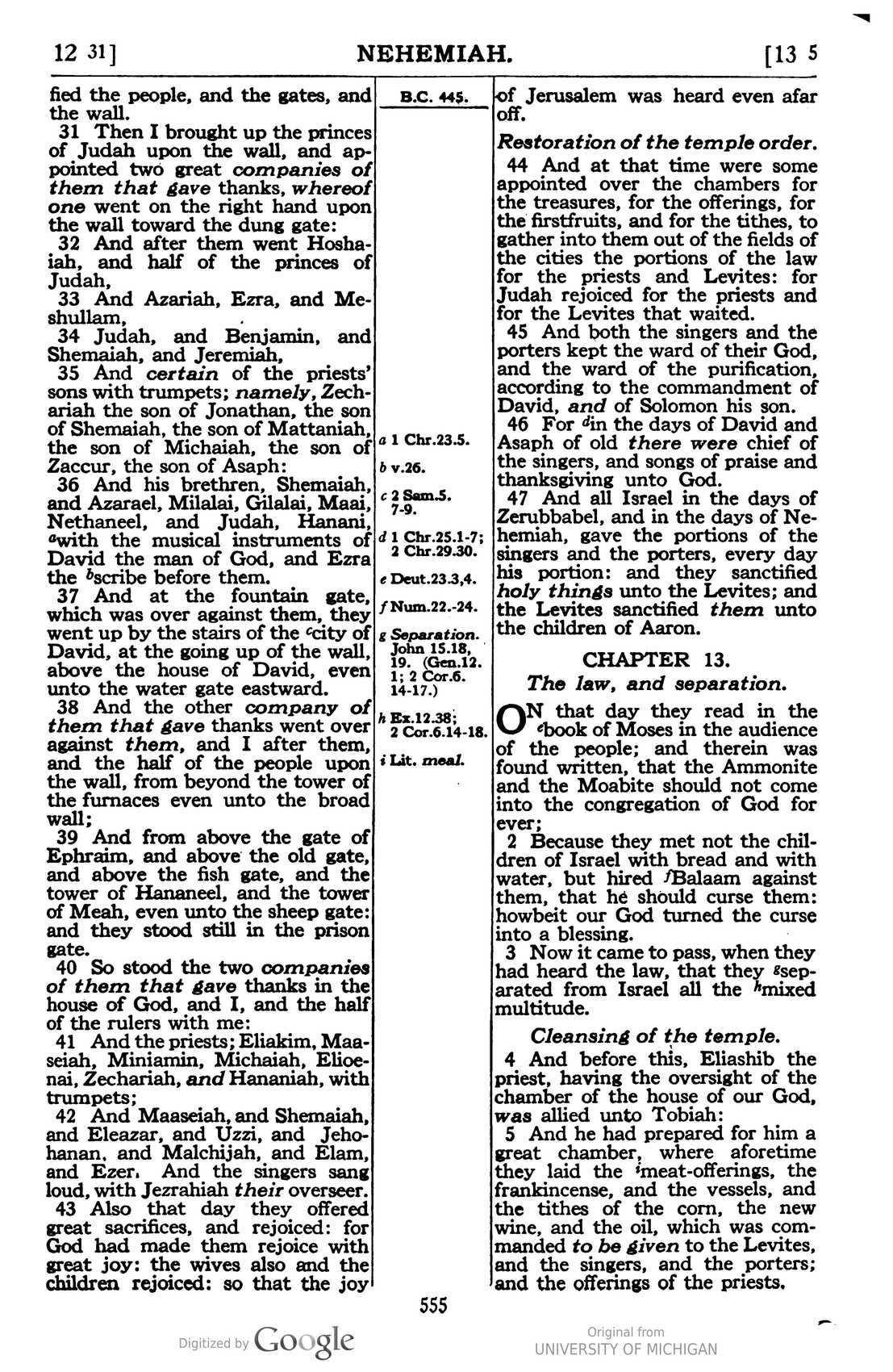 12 31] NEHEMIAH. [13 5

fied the people, and the gates, and the wall.

31 Then I brought up the princes of Judah upon the wall, and appointed two great companies of them that gave thanks, whereof one went on the right hand upon the wall toward the dung gate:

32 And after them went Hoshaiah, and half of the princes of Judah,

33 And Azariah, Ezra, and Meshullam,

34 Judah, and Benjamin, and Shemaiah, and Jeremiah,

35 And certain of the priests' sons with trumpets; namely, Zechariah the son of Jonathan, the son of Shemaiah, the son of Mattaniah, the son of Michaiah, the son of Zaccur, the son of Asaph:

36 And his brethren, Shemaiah, and Azarael, Milalai, Gilalai, Maai, Nethaneel, and Judah, Hanani, $^{a}$with the musical instruments of David the man of God, and Ezra the $^{b}$scribe before them.

37 And at the fountain gate, which was over against them, they went up by the stairs of the $^{c}$city of David, at the going up of the wall, above the house of David, even unto the water gate eastward.

38 And the other company of them that gave thanks went over against them, and I after them, and the half of the people upon the wall, from beyond the tower of the furnaces even unto the broad wall;

39 And from above the gate of Ephraim, and above the old gate, and above the fish gate, and the tower of Hananeel, and the tower of Meah, even unto the sheep gate: and they stood still in the prison gate.

40 So stood the two companies of them that gave thanks in the house of God, and I, and the half of the rulers with me:

41 And the priests; Eliakim, Maaseiah, Miniamin, Michaiah, Elioenai, Zechariah, and Hananiah, with trumpets;

42 And Maaseiah, and Shemaiah, and Eleazar, and Uzzi, and Jehohanan, and Malchijah, and Elam, and Ezer. And the singers sang loud, with Jezrahiah their overseer.

43 Also that day they offered great sacrifices, and rejoiced: for God had made them rejoice with great joy: the wives also and the children rejoiced: so that the joy

B.C. 445.

a 1 Chr.23.5.
b v.26.
c 2 Sam.5. 7-9.
d 1 Chr.25.1-7; 2 Chr.29.30.
e Deut.23.3,4.
f Num.22.-24.
g Separation. John 15.18, 19. (Gen.12. 1; 2 Cor.6. 14-17.)
h Ex.12.38; 2 Cor.6.14-18.
i Lit. meal.

of Jerusalem was heard even afar off.

Restoration of the temple order.

44 And at that time were some appointed over the chambers for the treasures, for the offerings, for the firstfruits, and for the tithes, to gather into them out of the fields of the cities the portions of the law for the priests and Levites: for Judah rejoiced for the priests and for the Levites that waited.

45 And both the singers and the porters kept the ward of their God, and the ward of the purification, according to the commandment of David, and of Solomon his son.

46 For $^{d}$in the days of David and Asaph of old there were chief of the singers, and songs of praise and thanksgiving unto God.

47 And all Israel in the days of Zerubbabel, and in the days of Nehemiah, gave the portions of the singers and the porters, every day his portion: and they sanctified holy things unto the Levites; and the Levites sanctified them unto the children of Aaron.

CHAPTER 13.

The law, and separation.

ON that day they read in the $^{e}$book of Moses in the audience of the people; and therein was found written, that the Ammonite and the Moabite should not come into the congregation of God for ever;

2 Because they met not the children of Israel with bread and with water, but hired $^{f}$Balaam against them, that he should curse them: howbeit our God turned the curse into a blessing.

3 Now it came to pass, when they had heard the law, that they $^{g}$separated from Israel all the $^{h}$mixed multitude.

Cleansing of the temple.

4 And before this, Eliashib the priest, having the oversight of the chamber of the house of our God, was allied unto Tobiah:

5 And he had prepared for him a great chamber, where aforetime they laid the $^{i}$meat-offerings, the frankincense, and the vessels, and the tithes of the corn, the new wine, and the oil, which was commanded to be given to the Levites, and the singers, and the porters; and the offerings of the priests.

555

Digitized by Google

Original from
UNIVERSITY OF MICHIGAN